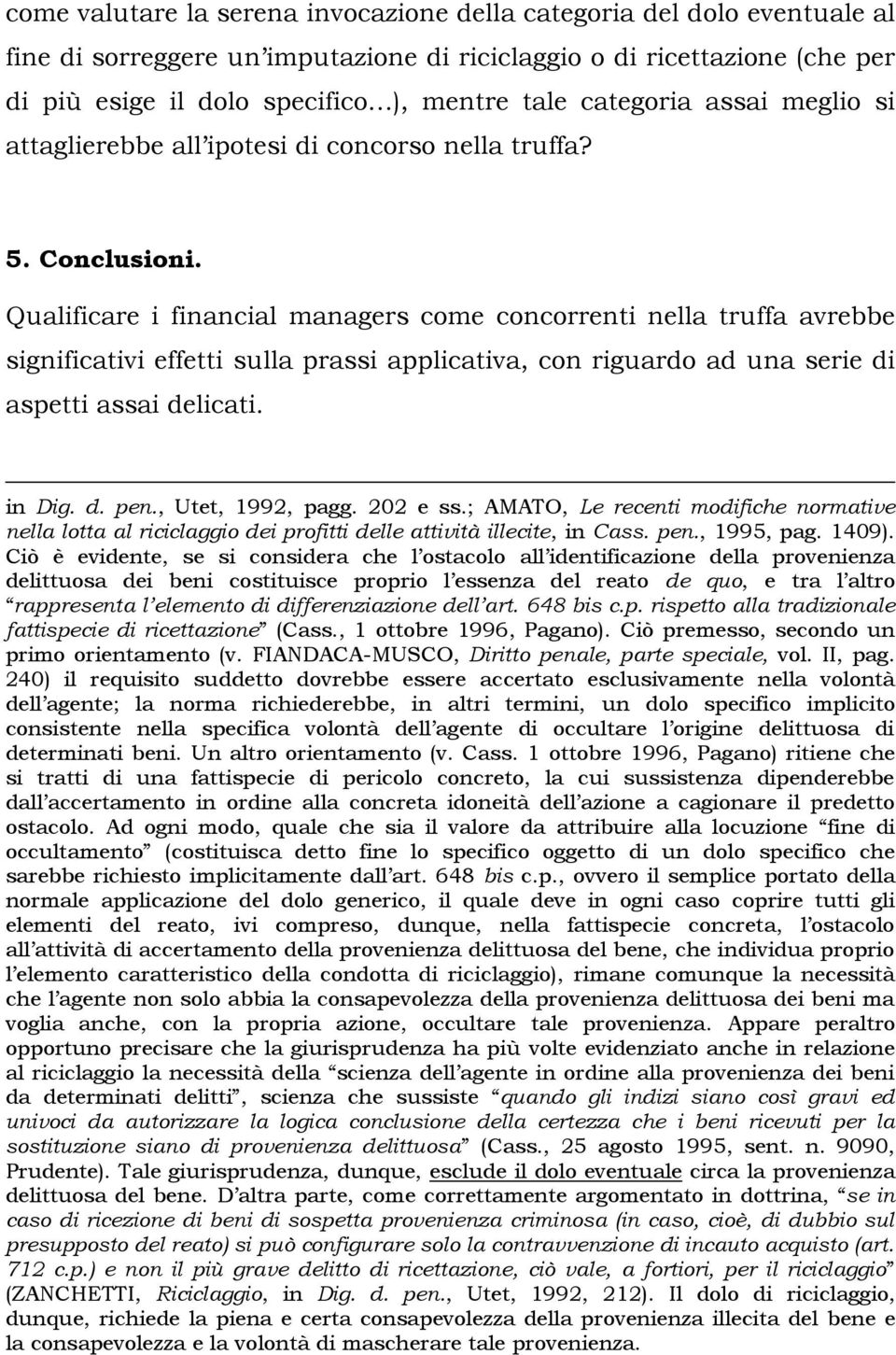 come valutare la serena invocazione della categoria del dolo eventuale al fine di sorreggere un'imputazione di riciclaggio o di ricettazione (che per di più esige il dolo specifico...), mentre tale categoria assai meglio si attaglierebbe all'ipotesi di concorso nella truffa?

5. Conclusioni.

Qualificare i financial managers come concorrenti nella truffa avrebbe significativi effetti sulla prassi applicativa, con riguardo ad una serie di aspetti assai delicati.

in Dig. d. pen., Utet, 1992, pagg. 202 e ss.; AMATO, Le recenti modifiche normative nella lotta al riciclaggio dei profitti delle attività illecite, in Cass. pen., 1995, pag. 1409). Ciò è evidente, se si considera che l'ostacolo all'identificazione della provenienza delittuosa dei beni costituisce proprio l'essenza del reato de quo, e tra l'altro "rappresenta l'elemento di differenziazione dell'art. 648 bis c.p. rispetto alla tradizionale fattispecie di ricettazione" (Cass., 1 ottobre 1996, Pagano). Ciò premesso, secondo un primo orientamento (v. FIANDACA-MUSCO, Diritto penale, parte speciale, vol. II, pag. 240) il requisito suddetto dovrebbe essere accertato esclusivamente nella volontà dell'agente; la norma richiederebbe, in altri termini, un dolo specifico implicito consistente nella specifica volontà dell'agente di occultare l'origine delittuosa di determinati beni. Un altro orientamento (v. Cass. 1 ottobre 1996, Pagano) ritiene che si tratti di una fattispecie di pericolo concreto, la cui sussistenza dipenderebbe dall'accertamento in ordine alla concreta idoneità dell'azione a cagionare il predetto ostacolo. Ad ogni modo, quale che sia il valore da attribuire alla locuzione "fine di occultamento" (costituisca detto fine lo specifico oggetto di un dolo specifico che sarebbe richiesto implicitamente dall'art. 648 bis c.p., ovvero il semplice portato della normale applicazione del dolo generico, il quale deve in ogni caso coprire tutti gli elementi del reato, ivi compreso, dunque, nella fattispecie concreta, l'ostacolo all'attività di accertamento della provenienza delittuosa del bene, che individua proprio l'elemento caratteristico della condotta di riciclaggio), rimane comunque la necessità che l'agente non solo abbia la consapevolezza della provenienza delittuosa dei beni ma voglia anche, con la propria azione, occultare tale provenienza. Appare peraltro opportuno precisare che la giurisprudenza ha più volte evidenziato anche in relazione al riciclaggio la necessità della "scienza dell'agente in ordine alla provenienza dei beni da determinati delitti", scienza che sussiste "quando gli indizi siano così gravi ed univoci da autorizzare la logica conclusione della certezza che i beni ricevuti per la sostituzione siano di provenienza delittuosa" (Cass., 25 agosto 1995, sent. n. 9090, Prudente). Tale giurisprudenza, dunque, esclude il dolo eventuale circa la provenienza delittuosa del bene. D'altra parte, come correttamente argomentato in dottrina, "se in caso di ricezione di beni di sospetta provenienza criminosa (in caso, cioè, di dubbio sul presupposto del reato) si può configurare solo la contravvenzione di incauto acquisto (art. 712 c.p.) e non il più grave delitto di ricettazione, ciò vale, a fortiori, per il riciclaggio" (ZANCHETTI, Riciclaggio, in Dig. d. pen., Utet, 1992, 212). Il dolo di riciclaggio, dunque, richiede la piena e certa consapevolezza della provenienza illecita del bene e la consapevolezza e la volontà di mascherare tale provenienza.